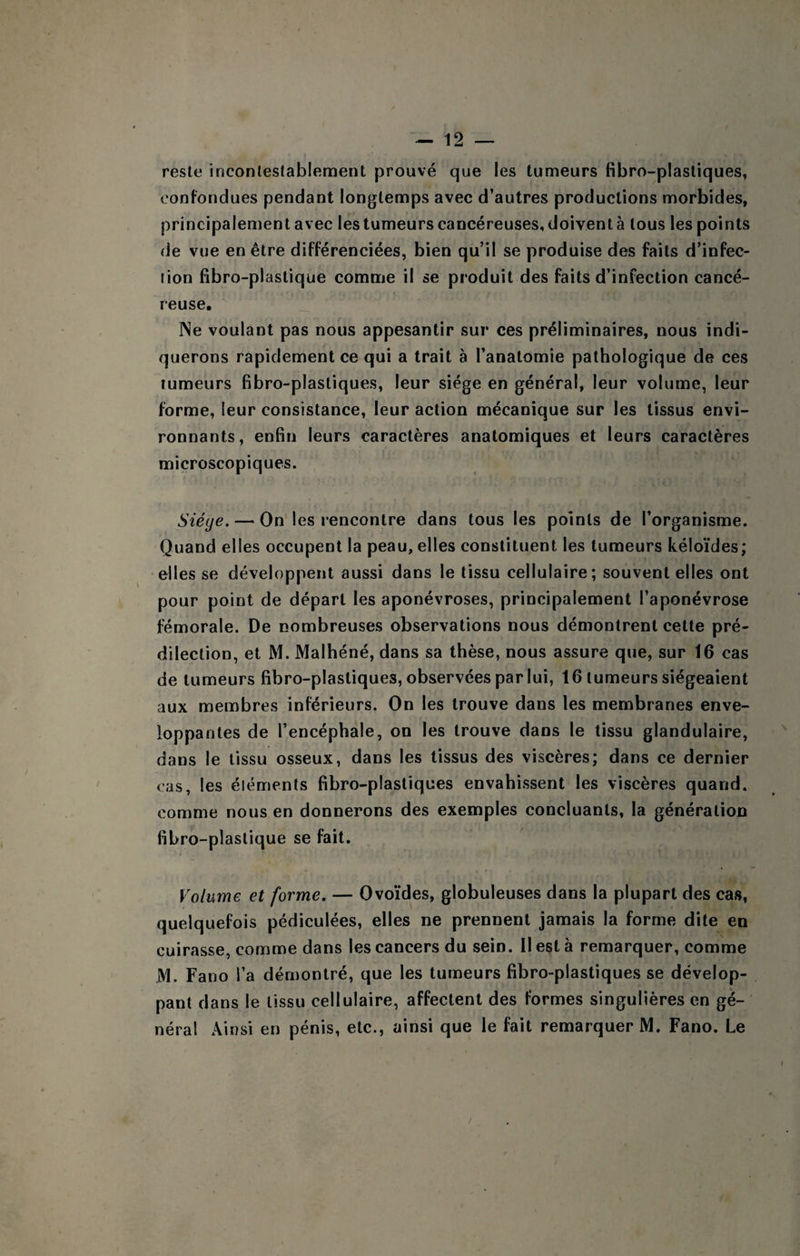 — 12 —

reste incontestablement prouvé que les tumeurs fibro-plastiques, confondues pendant longtemps avec d'autres productions morbides, principalement avec les tumeurs cancéreuses, doivent à tous les points de vue en être différenciées, bien qu'il se produise des faits d'infection fibro-plastique comme il se produit des faits d'infection cancéreuse.

Ne voulant pas nous appesantir sur ces préliminaires, nous indiquerons rapidement ce qui a trait à l'anatomie pathologique de ces tumeurs fibro-plastiques, leur siége en général, leur volume, leur forme, leur consistance, leur action mécanique sur les tissus environnants, enfin leurs caractères anatomiques et leurs caractères microscopiques.

Siége. — On les rencontre dans tous les points de l'organisme. Quand elles occupent la peau, elles constituent les tumeurs kéloïdes; elles se développent aussi dans le tissu cellulaire; souvent elles ont pour point de départ les aponévroses, principalement l'aponévrose fémorale. De nombreuses observations nous démontrent cette prédilection, et M. Malhéné, dans sa thèse, nous assure que, sur 16 cas de tumeurs fibro-plastiques, observées par lui, 16 tumeurs siégeaient aux membres inférieurs. On les trouve dans les membranes enveloppantes de l'encéphale, on les trouve dans le tissu glandulaire, dans le tissu osseux, dans les tissus des viscères; dans ce dernier cas, les éléments fibro-plastiques envahissent les viscères quand, comme nous en donnerons des exemples concluants, la génération fibro-plastique se fait.

Volume et forme. — Ovoïdes, globuleuses dans la plupart des cas, quelquefois pédiculées, elles ne prennent jamais la forme dite en cuirasse, comme dans les cancers du sein. Il est à remarquer, comme M. Fano l'a démontré, que les tumeurs fibro-plastiques se développant dans le tissu cellulaire, affectent des formes singulières en général Ainsi en pénis, etc., ainsi que le fait remarquer M. Fano. Le